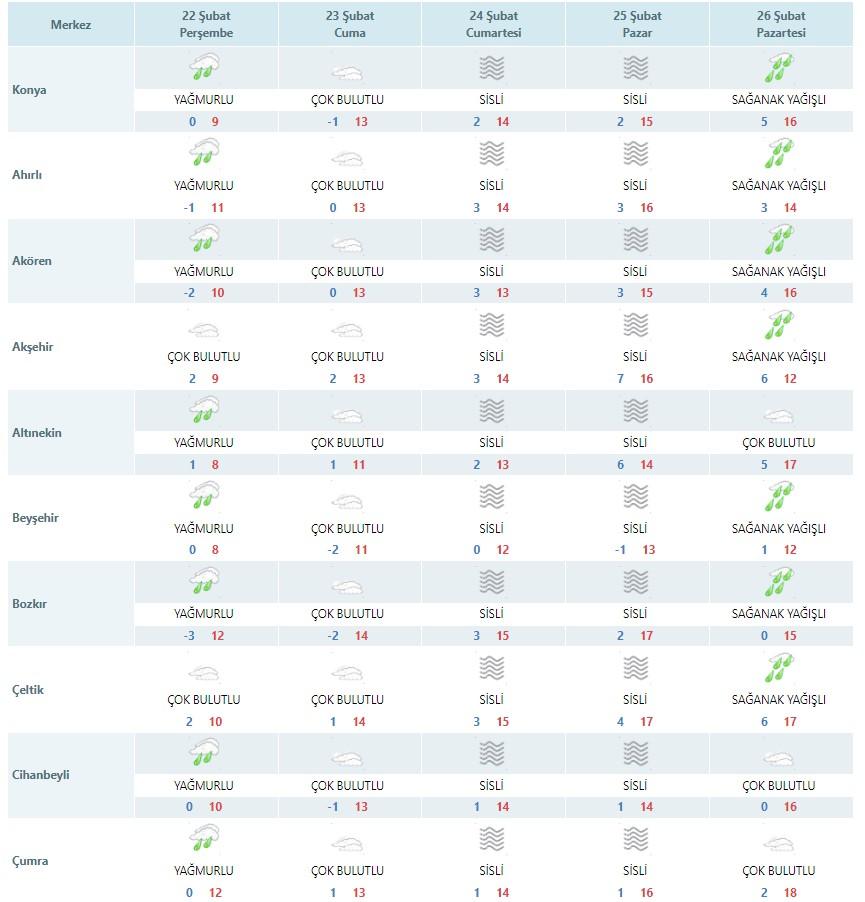 | Merkez | 22 Şubat Perşembe | 23 Şubat Cuma | 24 Şubat Cumartesi | 25 Şubat Pazar | 26 Şubat Pazartesi |
|---|---|---|---|---|---|
| Konya | YAĞMURLU 0 9 | ÇOK BULUTLU -1 13 | SİSLİ 2 14 | SİSLİ 2 15 | SAĞANAK YAĞIŞLI 5 16 |
| Ahırlı | YAĞMURLU -1 11 | ÇOK BULUTLU 0 13 | SİSLİ 3 14 | SİSLİ 3 16 | SAĞANAK YAĞIŞLI 3 14 |
| Akören | YAĞMURLU -2 10 | ÇOK BULUTLU 0 13 | SİSLİ 3 13 | SİSLİ 3 15 | SAĞANAK YAĞIŞLI 4 16 |
| Akşehir | ÇOK BULUTLU 2 9 | ÇOK BULUTLU 2 13 | SİSLİ 3 14 | SİSLİ 7 16 | SAĞANAK YAĞIŞLI 6 12 |
| Altınekin | YAĞMURLU 1 8 | ÇOK BULUTLU 1 11 | SİSLİ 2 13 | SİSLİ 6 14 | ÇOK BULUTLU 5 17 |
| Beyşehir | YAĞMURLU 0 8 | ÇOK BULUTLU -2 11 | SİSLİ 0 12 | SİSLİ -1 13 | SAĞANAK YAĞIŞLI 1 12 |
| Bozkır | YAĞMURLU -3 12 | ÇOK BULUTLU -2 14 | SİSLİ 3 15 | SİSLİ 2 17 | SAĞANAK YAĞIŞLI 0 15 |
| Çeltik | ÇOK BULUTLU 2 10 | ÇOK BULUTLU 1 14 | SİSLİ 3 15 | SİSLİ 4 17 | SAĞANAK YAĞIŞLI 6 17 |
| Cihanbeyli | YAĞMURLU 0 10 | ÇOK BULUTLU -1 13 | SİSLİ 1 14 | SİSLİ 1 14 | ÇOK BULUTLU 0 16 |
| Çumra | YAĞMURLU 0 12 | ÇOK BULUTLU 1 13 | SİSLİ 1 14 | SİSLİ 1 16 | ÇOK BULUTLU 2 18 |